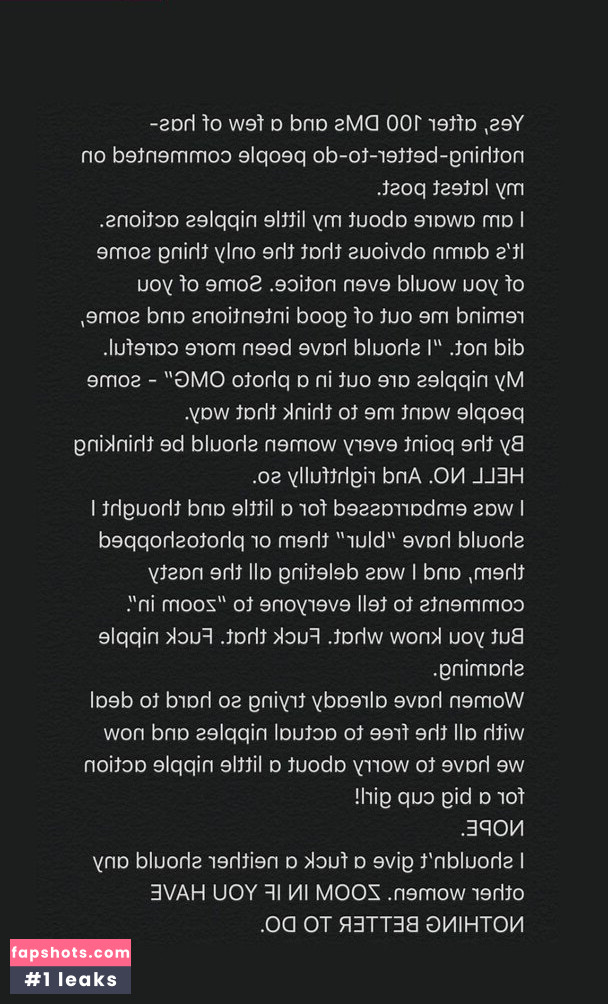 Yes, after 100 DMs and a few of has-nothing-better-to-do people commented on my latest post.
I am aware about my little nipples actions. It's damn obvious that the only thing some of you would even notice. Some of you remind me out of good intentions and some, did not. "I should have been more careful. My nipples are out in a photo OMG" - some people want me to think that way.
By the point every women should be thinking HELL NO. And rightfully so.
I was embarrassed for a little and thought I should have "blur" them or photoshopped them, and I was deleting all the nasty comments to tell everyone to "zoom in". But you know what. Fuck that. Fuck nipple shaming.
Women have already trying so hard to deal with all the free to actual nipples and now we have to worry about a little nipple action for a big cup girl!
NOPE.
I shouldn't give a fuck a neither should any other women. ZOOM IN IF YOU HAVE NOTHING BETTER TO DO.

fapshots.com
#1 leaks